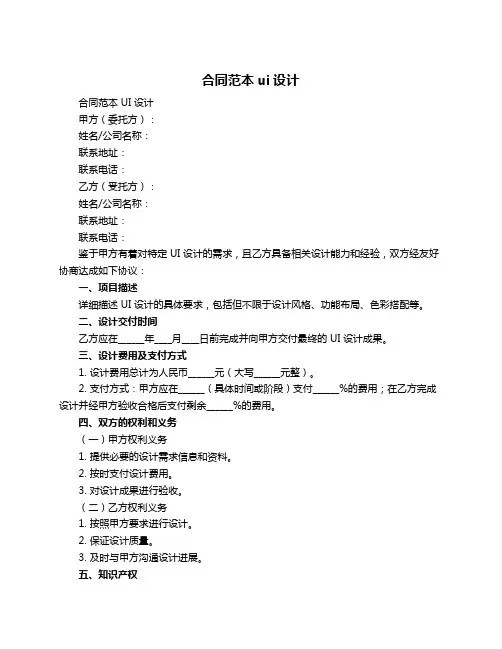 合同范本 ui 设计

合同范本 UI 设计

甲方（委托方）：

姓名/公司名称：

联系地址：

联系电话：

乙方（受托方）：

姓名/公司名称：

联系地址：

联系电话：

鉴于甲方有着对特定 UI 设计的需求，且乙方具备相关设计能力和经验，双方经友好协商达成如下协议：

一、项目描述

详细描述 UI 设计的具体要求，包括但不限于设计风格、功能布局、色彩搭配等。

二、设计交付时间

乙方应在_____年___月___日前完成并向甲方交付最终的 UI 设计成果。

三、设计费用及支付方式

1. 设计费用总计为人民币_____元（大写_____元整）。

2. 支付方式：甲方应在_____（具体时间或阶段）支付_____%的费用；在乙方完成设计并经甲方验收合格后支付剩余_____%的费用。

四、双方的权利和义务

（一）甲方权利义务

1. 提供必要的设计需求信息和资料。

2. 按时支付设计费用。

3. 对设计成果进行验收。

（二）乙方权利义务

1. 按照甲方要求进行设计。

2. 保证设计质量。

3. 及时与甲方沟通设计进展。

五、知识产权